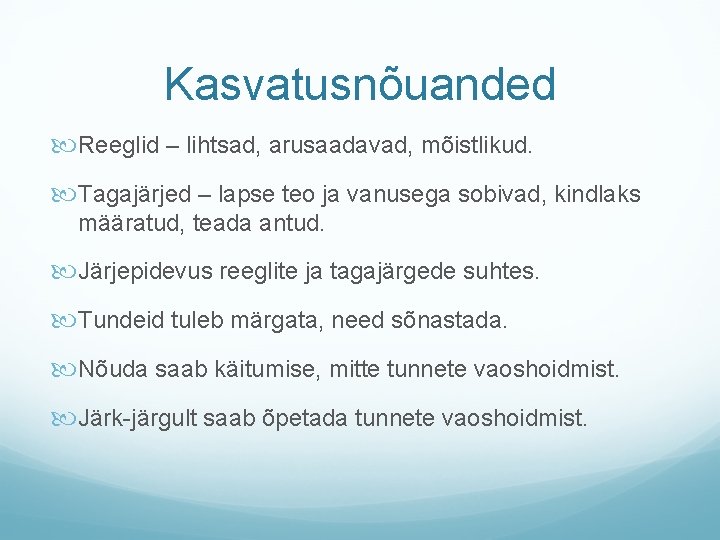 Kasvatusnõuanded

Reeglid – lihtsad, arusaadavad, mõistlikud.

Tagajärjed – lapse teo ja vanusega sobivad, kindlaks määratud, teada antud.

Järjepidevus reeglite ja tagajärgede suhtes.

Tundeid tuleb märgata, need sõnastada.

Nõuda saab käitumise, mitte tunnete vaoshoidmist.

Järk-järgult saab õpetada tunnete vaoshoidmist.